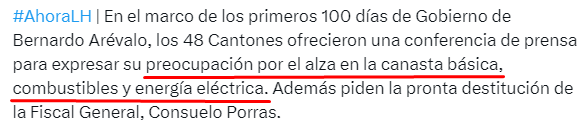 #AhoraLH | En el marco de los primeros 100 días de Gobierno de Bernardo Arévalo, los 48 Cantones ofrecieron una conferencia de prensa para expresar su preocupación por el alza en la canasta básica, combustibles y energía eléctrica. Además piden la pronta destitución de la Fiscal General, Consuelo Porras.